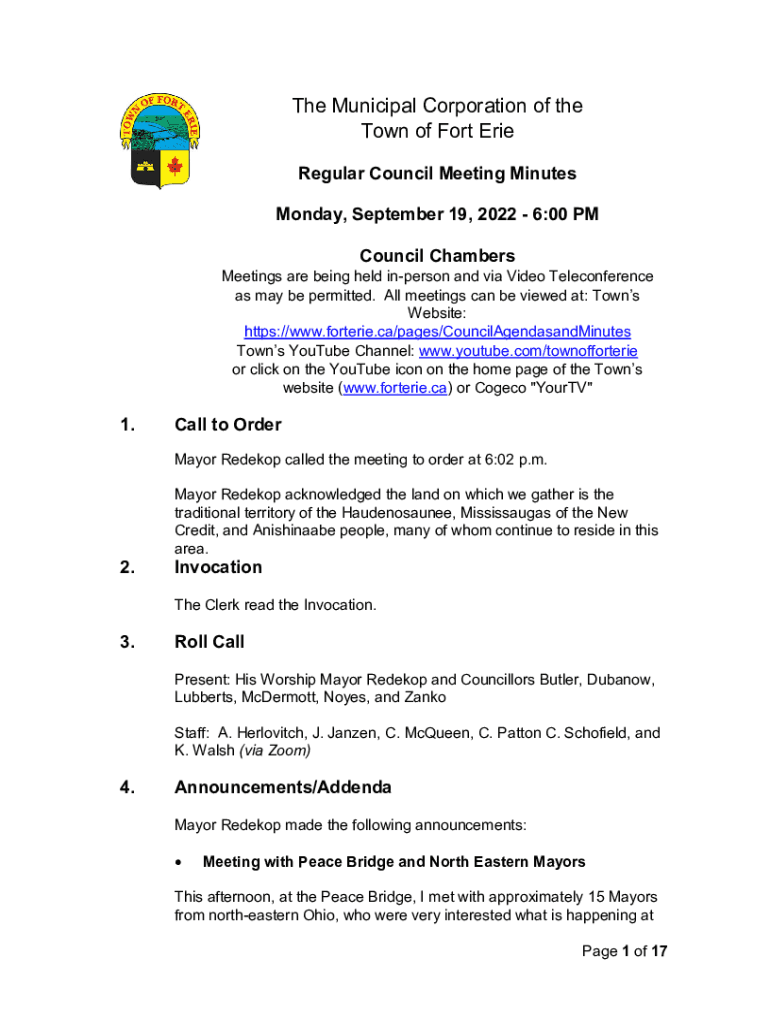 TOWN OF FORT ERIE

The Municipal Corporation of the Town of Fort Erie

Regular Council Meeting Minutes

Monday, September 19, 2022 - 6:00 PM

Council Chambers

Meetings are being held in-person and via Video Teleconference as may be permitted. All meetings can be viewed at: Town's Website: https://www.forterie.ca/pages/CouncilAgendasandMinutes Town's YouTube Channel: www.youtube.com/townofforterie or click on the YouTube icon on the home page of the Town's website (www.forterie.ca) or Cogeco "YourTV"

1. Call to Order

Mayor Redekop called the meeting to order at 6:02 p.m.

Mayor Redekop acknowledged the land on which we gather is the traditional territory of the Haudenosaunee, Mississaugas of the New Credit, and Anishinaabe people, many of whom continue to reside in this area.

2. Invocation

The Clerk read the Invocation.

3. Roll Call

Present: His Worship Mayor Redekop and Councillors Butler, Dubanow, Lubberts, McDermott, Noyes, and Zanko

Staff: A. Herlovitch, J. Janzen, C. McQueen, C. Patton C. Schofield, and K. Walsh (via Zoom)

4. Announcements/Addenda

Mayor Redekop made the following announcements:

• Meeting with Peace Bridge and North Eastern Mayors

This afternoon, at the Peace Bridge, I met with approximately 15 Mayors from north-eastern Ohio, who were very interested what is happening at

Page 1 of 17